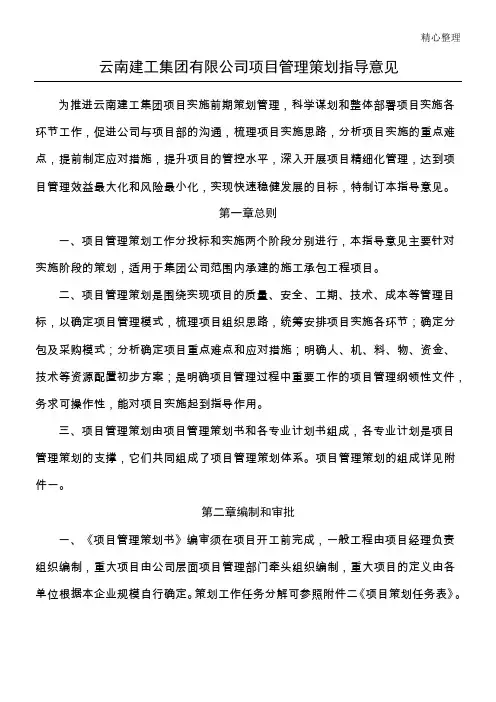 精心整理

云南建工集团有限公司项目管理策划指导意见

为推进云南建工集团项目实施前期策划管理，科学谋划和整体部署项目实施各环节工作，促进公司与项目部的沟通，梳理项目实施思路，分析项目实施的重点难点，提前制定应对措施，提升项目的管控水平，深入开展项目精细化管理，达到项目管理效益最大化和风险最小化，实现快速稳健发展的目标，特制订本指导意见。

第一章总则

一、项目管理策划工作分投标和实施两个阶段分别进行，本指导意见主要针对实施阶段的策划，适用于集团公司范围内承建的施工承包工程项目。

二、项目管理策划是围绕实现项目的质量、安全、工期、技术、成本等管理目标，以确定项目管理模式，梳理项目组织思路，统筹安排项目实施各环节；确定分包及采购模式；分析确定项目重点难点和应对措施；明确人、机、料、物、资金、技术等资源配置初步方案；是明确项目管理过程中重要工作的项目管理纲领性文件，务求可操作性，能对项目实施起到指导作用。

三、项目管理策划由项目管理策划书和各专业计划书组成，各专业计划是项目管理策划的支撑，它们共同组成了项目管理策划体系。项目管理策划的组成详见附件一。

第二章编制和审批

一、《项目管理策划书》编审须在项目开工前完成，一般工程由项目经理负责组织编制，重大项目由公司层面项目管理部门牵头组织编制，重大项目的定义由各单位根据本企业规模自行确定。策划工作任务分解可参照附件二《项目策划任务表》。